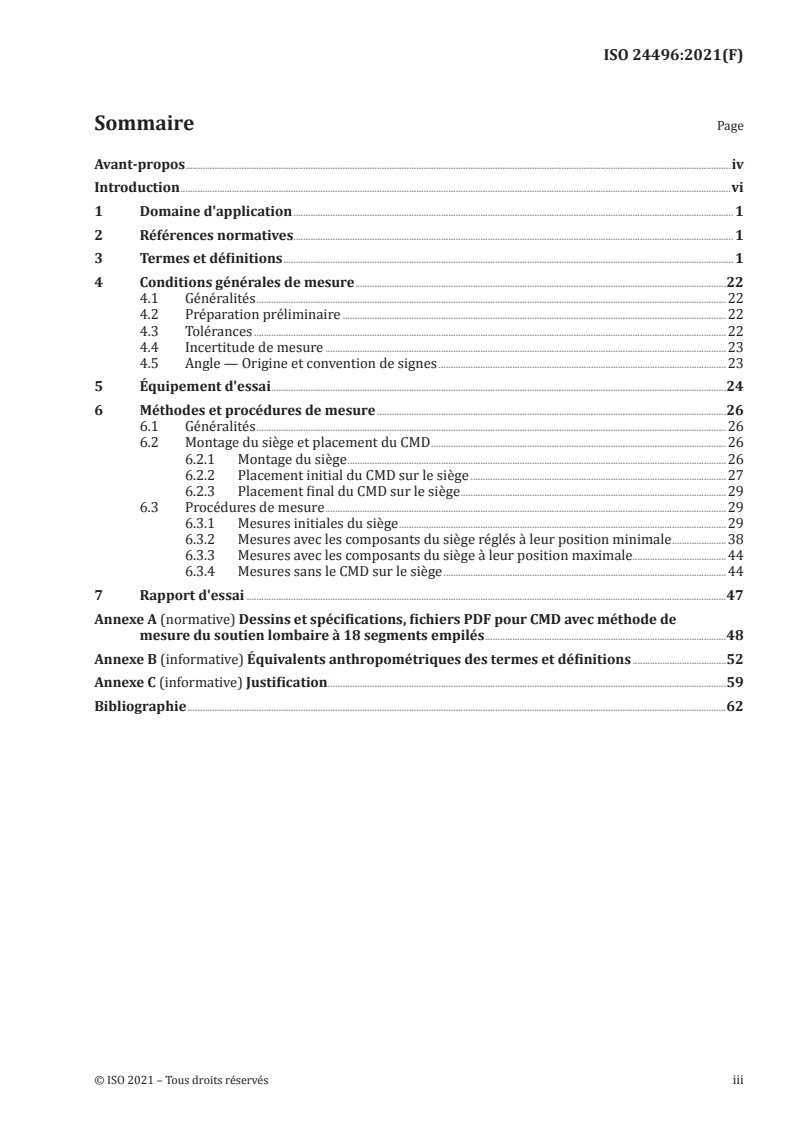 ISO 24496:2021(F)

Sommaire

Page

Avant-propos iv
Introduction vi
1 Domaine d'application 1
2 Références normatives 1
3 Termes et définitions 1
4 Conditions générales de mesure 22
4.1 Généralités 22
4.2 Préparation préliminaire 22
4.3 Tolérances 22
4.4 Incertitude de mesure 23
4.5 Angle — Origine et convention de signes 23
5 Équipement d'essai 24
6 Méthodes et procédures de mesure 26
6.1 Généralités 26
6.2 Montage du siège et placement du CMD 26
6.2.1 Montage du siège 26
6.2.2 Placement initial du CMD sur le siège 27
6.2.3 Placement final du CMD sur le siège 29
6.3 Procédures de mesure 29
6.3.1 Mesures initiales du siège 29
6.3.2 Mesures avec les composants du siège réglés à leur position minimale 38
6.3.3 Mesures avec les composants du siège à leur position maximale 44
6.3.4 Mesures sans le CMD sur le siège 44
7 Rapport d'essai 47
Annexe A (normative) Dessins et spécifications, fichiers PDF pour CMD avec méthode de mesure du soutien lombaire à 18 segments empilés 48
Annexe B (informative) Équivalents anthropométriques des termes et définitions 52
Annexe C (informative) Justification 59
Bibliographie 62

© ISO 2021 – Tous droits réservés

iii